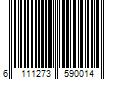 6 111273 590014